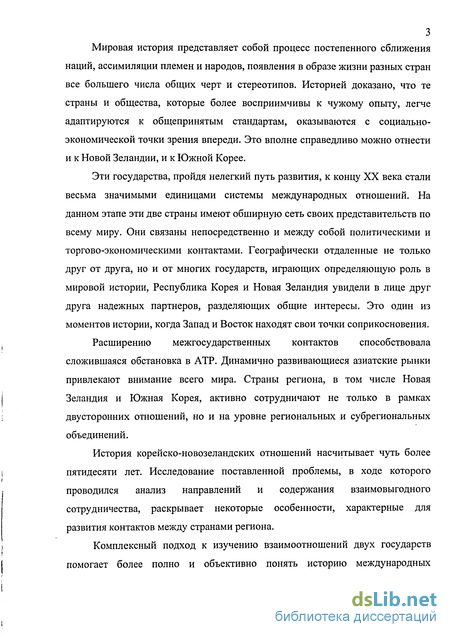 3

Мировая история представляет собой процесс постепенного сближения наций, ассимиляции племен и народов, появления в образе жизни разных стран все большего числа общих черт и стереотипов. Историей доказано, что те страны и общества, которые более восприимчивы к чужому опыту, легче адаптируются к общепринятым стандартам, оказываются с социально-экономической точки зрения впереди. Это вполне справедливо можно отнести и к Новой Зеландии, и к Южной Корее.

Эти государства, пройдя нелегкий путь развития, к концу XX века стали весьма значимыми единицами системы международных отношений. На данном этапе эти две страны имеют обширную сеть своих представительств по всему миру. Они связаны непосредственно и между собой политическими и торгово-экономическими контактами. Географически отдаленные не только друг от друга, но и от многих государств, играющих определяющую роль в мировой истории, Республика Корея и Новая Зеландия увидели в лице друг друга надежных партнеров, разделяющих общие интересы. Это один из моментов истории, когда Запад и Восток находят свои точки соприкосновения.

Расширению межгосударственных контактов способствовала сложившаяся обстановка в АТР. Динамично развивающиеся азиатские рынки привлекают внимание всего мира. Страны региона, в том числе Новая Зеландия и Южная Корея, активно сотрудничают не только в рамках двусторонних отношений, но и на уровне региональных и субрегиональных объединений.

История корейско-новозеландских отношений насчитывает чуть более пятидесяти лет. Исследование поставленной проблемы, в ходе которого проводился анализ направлений и содержания взаимовыгодного сотрудничества, раскрывает некоторые особенности, характерные для развития контактов между странами региона.

Комплексный подход к изучению взаимоотношений двух государств помогает более полно и объективно понять историю международных

dsLib.net
библиотека диссертаций